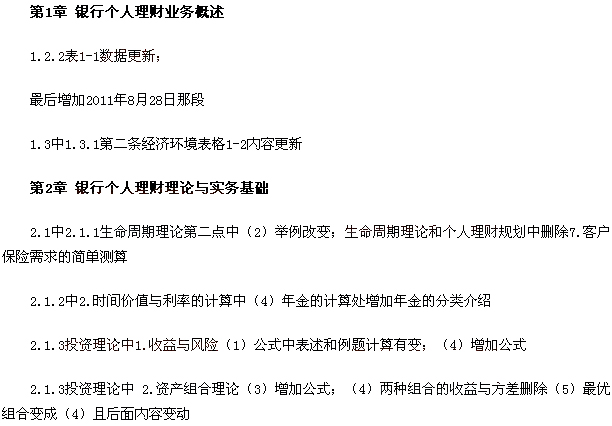 第1章 银行个人理财业务概述

1.2.2表1-1数据更新；

最后增加2011年8月28日那段

1.3中1.3.1第二条经济环境表格1-2内容更新

第2章 银行个人理财理论与实务基础

2.1中2.1.1生命周期理论第二点中（2）举例改变；生命周期理论和个人理财规划中删除7.客户保险需求的简单测算

2.1.2中2.时间价值与利率的计算中（4）年金的计算处增加年金的分类介绍

2.1.3投资理论中1.收益与风险（1）公式中表述和例题计算有变；（4）增加公式

2.1.3投资理论中 2.资产组合理论（3）增加公式；（4）两种组合的收益与方差删除（5）最优组合变成（4）且后面内容变动